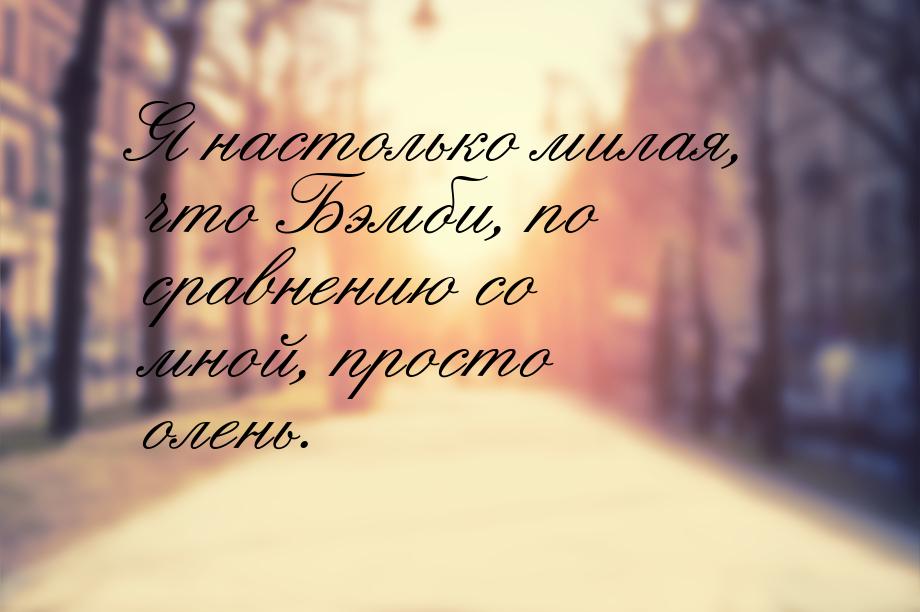 Я настолько милая, что Бэмби, по сравнению со мной, просто олень.